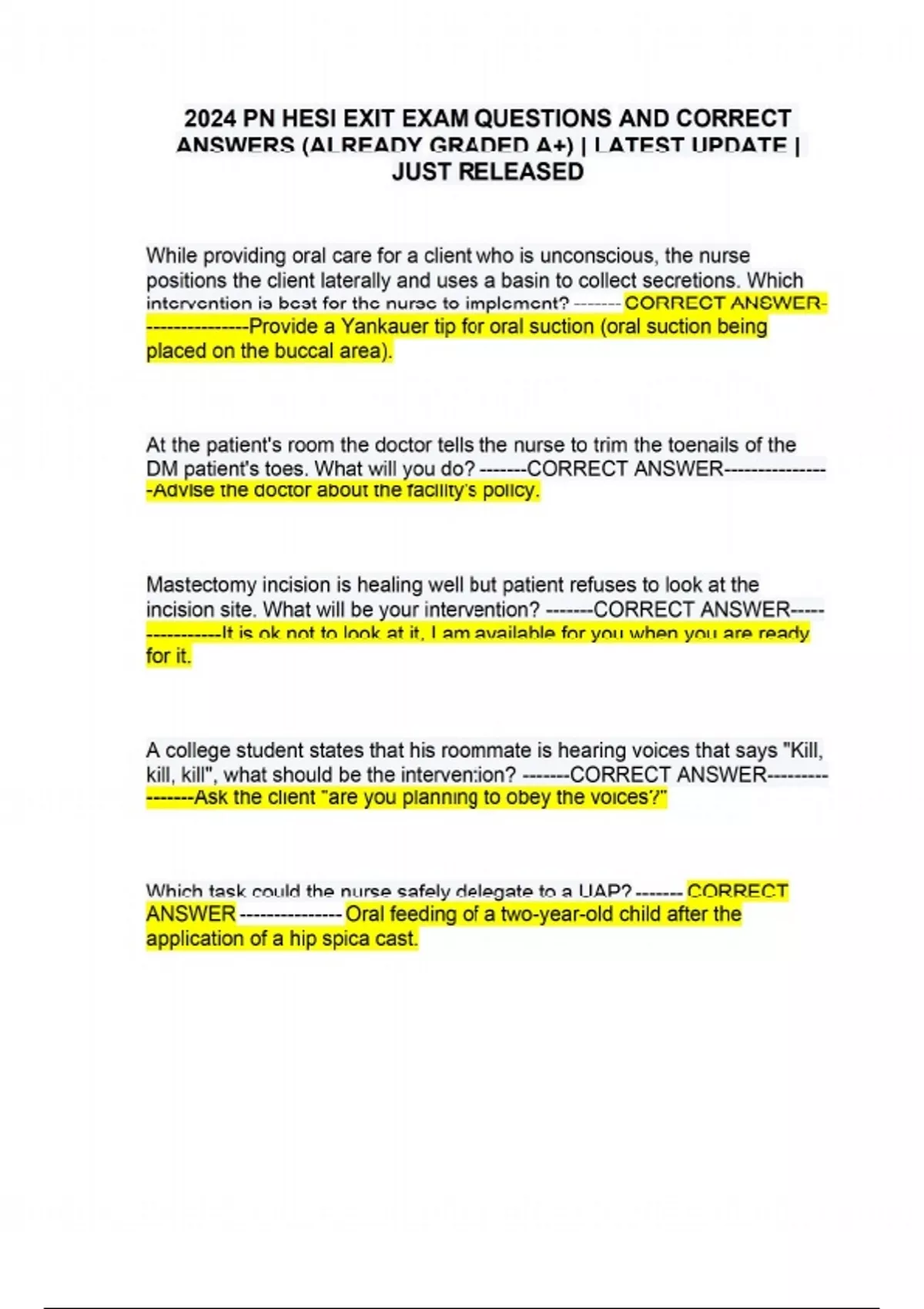 2024 PN HESI EXIT EXAM QUESTIONS AND CORRECT ANSWERS (ALREADY GRADED A+) | LATEST UPDATE | JUST RELEASED

While providing oral care for a client who is unconscious, the nurse positions the client laterally and uses a basin to collect secretions. Which intervention is best for the nurse to implement? ------- CORRECT ANSWER----------------Provide a Yankauer tip for oral suction (oral suction being placed on the buccal area).

At the patient's room the doctor tells the nurse to trim the toenails of the DM patient's toes. What will you do? -------CORRECT ANSWER----------------Advise the doctor about the facility's policy.

Mastectomy incision is healing well but patient refuses to look at the incision site. What will be your intervention? -------CORRECT ANSWER----------------It is ok not to look at it, I am available for you when you are ready for it.

A college student states that his roommate is hearing voices that says "Kill, kill, kill", what should be the intervention? -------CORRECT ANSWER----------------Ask the client "are you planning to obey the voices?"

Which task could the nurse safely delegate to a UAP? ------- CORRECT ANSWER --------------- Oral feeding of a two-year-old child after the application of a hip spica cast.